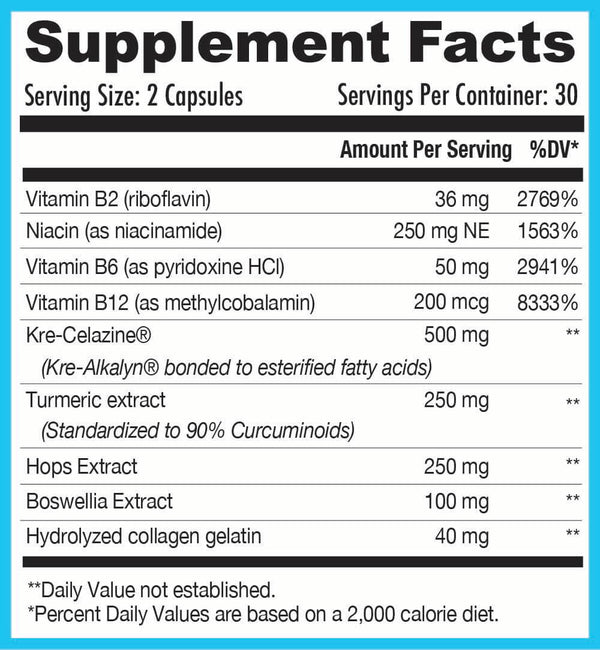 Supplement Facts

Serving Size: 2 Capsules Servings Per Container: 30

| | Amount Per Serving | %DV* |
|---|---|---|
| Vitamin B2 (riboflavin) | 36 mg | 2769% |
| Niacin (as niacinamide) | 250 mg NE | 1563% |
| Vitamin B6 (as pyridoxine HCl) | 50 mg | 2941% |
| Vitamin B12 (as methylcobalamin) | 200 mcg | 8333% |
| Kre-Celazine® (Kre-Alkalyn® bonded to esterified fatty acids) | 500 mg | ** |
| Turmeric extract (Standardized to 90% Curcuminoids) | 250 mg | ** |
| Hops Extract | 250 mg | ** |
| Boswellia Extract | 100 mg | ** |
| Hydrolyzed collagen gelatin | 40 mg | ** |

**Daily Value not established.
*Percent Daily Values are based on a 2,000 calorie diet.